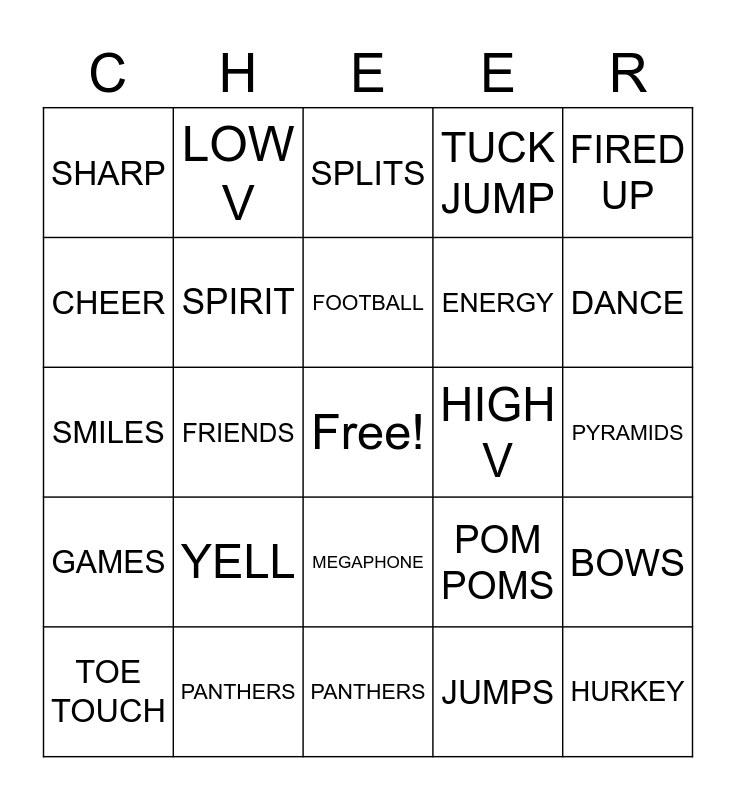 | C | H | E | E | R |
|---|---|---|---|---|
| SHARP | LOW V | SPLITS | TUCK JUMP | FIRED UP |
| CHEER | SPIRIT | FOOTBALL | ENERGY | DANCE |
| SMILES | FRIENDS | Free! | HIGH V | PYRAMIDS |
| GAMES | YELL | MEGAPHONE | POM POMS | BOWS |
| TOE TOUCH | PANTHERS | PANTHERS | JUMPS | HURKEY |